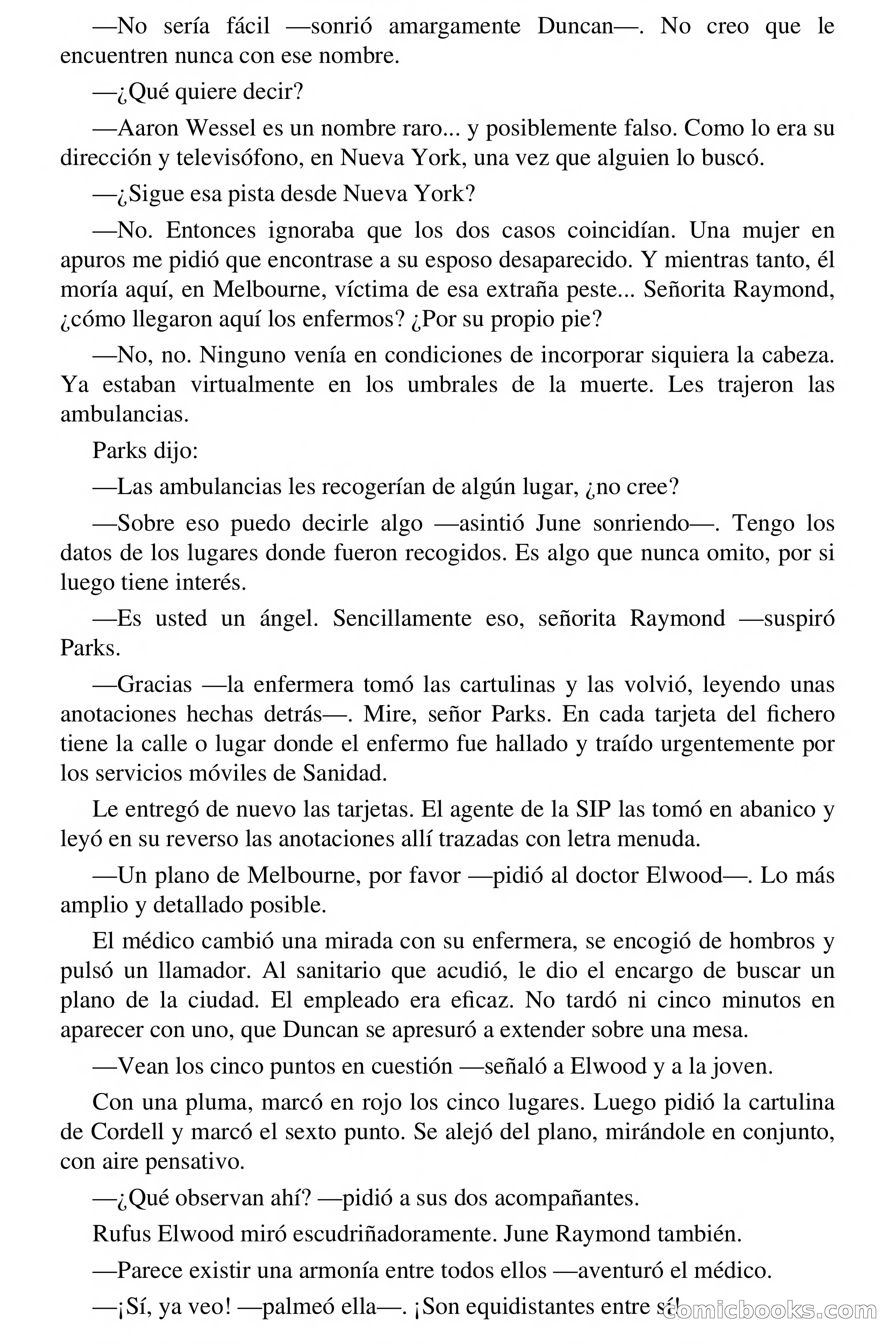 —No sería fácil —sonrió amargamente Duncan—. No creo que le encuentren nunca con ese nombre.

—¿Qué quiere decir?

—Aaron Wessel es un nombre raro... y posiblemente falso. Como lo era su dirección y televisófono, en Nueva York, una vez que alguien lo buscó.

—¿Sigue esa pista desde Nueva York?

—No. Entonces ignoraba que los dos casos coincidían. Una mujer en apuros me pidió que encontrase a su esposo desaparecido. Y mientras tanto, él moría aquí, en Melbourne, víctima de esa extraña peste... Señorita Raymond, ¿cómo llegaron aquí los enfermos? ¿Por su propio pie?

—No, no. Ninguno venía en condiciones de incorporar siquiera la cabeza. Ya estaban virtualmente en los umbrales de la muerte. Les trajeron las ambulancias.

Parks dijo:

—Las ambulancias les recogerían de algún lugar, ¿no cree?

—Sobre eso puedo decirle algo —asintió June sonriendo—. Tengo los datos de los lugares donde fueron recogidos. Es algo que nunca omito, por si luego tiene interés.

—Es usted un ángel. Sencillamente eso, señorita Raymond —suspiró Parks.

—Gracias —la enfermera tomó las cartulinas y las volvió, leyendo unas anotaciones hechas detrás—. Mire, señor Parks. En cada tarjeta del fichero tiene la calle o lugar donde el enfermo fue hallado y traído urgentemente por los servicios móviles de Sanidad.

Le entregó de nuevo las tarjetas. El agente de la SIP las tomó en abanico y leyó en su reverso las anotaciones allí trazadas con letra menuda.

—Un plano de Melbourne, por favor —pidió al doctor Elwood—. Lo más amplio y detallado posible.

El médico cambió una mirada con su enfermera, se encogió de hombros y pulsó un llamador. Al sanitario que acudió, le dio el encargo de buscar un plano de la ciudad. El empleado era eficaz. No tardó ni cinco minutos en aparecer con uno, que Duncan se apresuró a extender sobre una mesa.

—Vean los cinco puntos en cuestión —señaló a Elwood y a la joven.

Con una pluma, marcó en rojo los cinco lugares. Luego pidió la cartulina de Cordell y marcó el sexto punto. Se alejó del plano, mirándole en conjunto, con aire pensativo.

—¿Qué observan ahí? —pidió a sus dos acompañantes.

Rufus Elwood miró escudriñadoramente. June Raymond también.

—Parece existir una armonía entre todos ellos —aventuró el médico.

—¡Sí, ya veo! —palmeó ella—. ¡Son equidistantes entre sí!

comicbooks.com